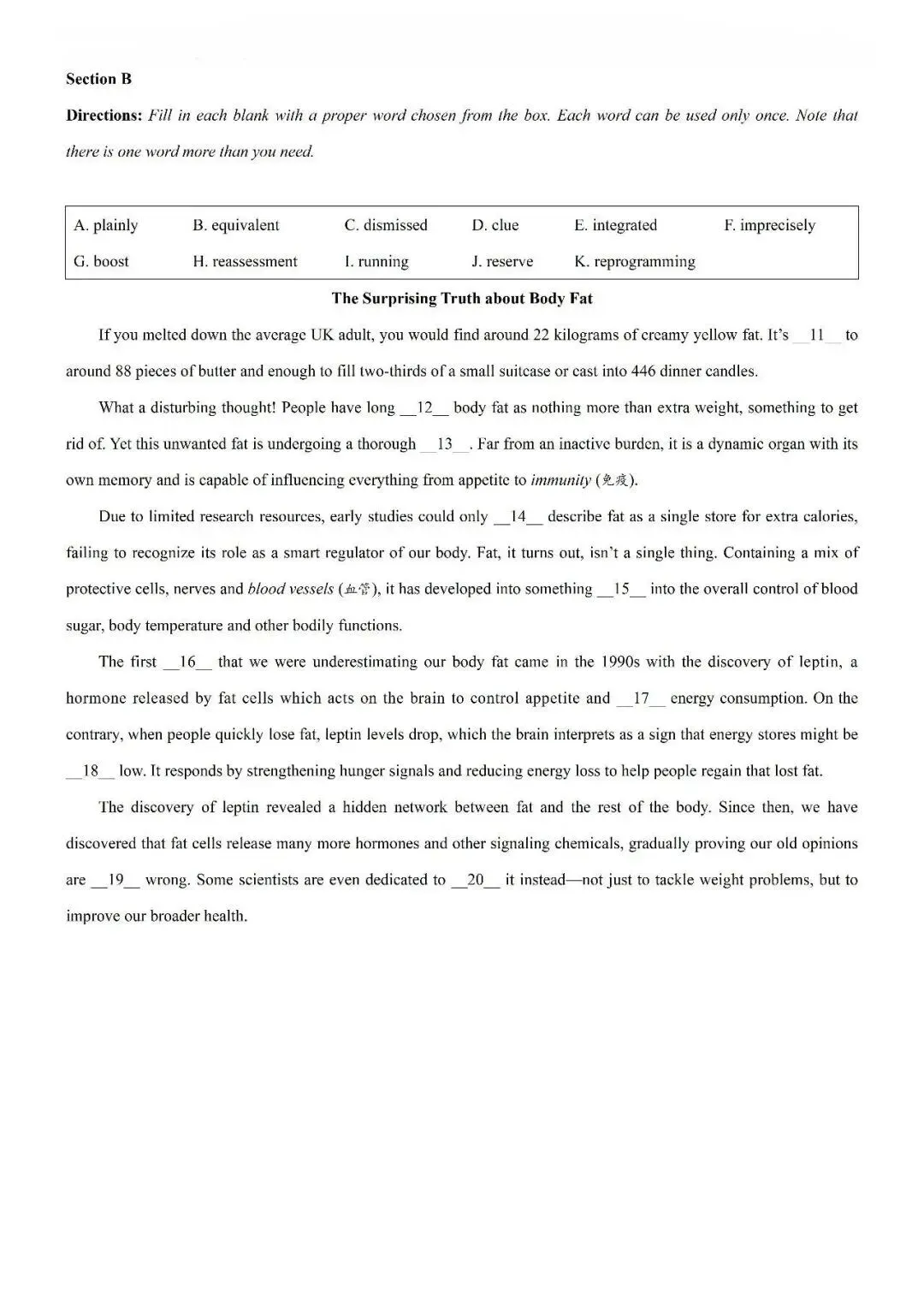 **Section B**

**Directions:** *Fill in each blank with a proper word chosen from the box. Each word can be used only once. Note that there is one word more than you need.*

| A. plainly | B. equivalent | C. dismissed | D. clue | E. integrated | F. imprecisely |
|---|---|---|---|---|---|
| G. boost | H. reassessment | I. running | J. reserve | K. reprogramming | |

**The Surprising Truth about Body Fat**

If you melted down the average UK adult, you would find around 22 kilograms of creamy yellow fat. It's __11__ to around 88 pieces of butter and enough to fill two-thirds of a small suitcase or cast into 446 dinner candles.

What a disturbing thought! People have long __12__ body fat as nothing more than extra weight, something to get rid of. Yet this unwanted fat is undergoing a thorough __13__. Far from an inactive burden, it is a dynamic organ with its own memory and is capable of influencing everything from appetite to *immunity* (免疫).

Due to limited research resources, early studies could only __14__ describe fat as a single store for extra calories, failing to recognize its role as a smart regulator of our body. Fat, it turns out, isn't a single thing. Containing a mix of protective cells, nerves and *blood vessels* (血管), it has developed into something __15__ into the overall control of blood sugar, body temperature and other bodily functions.

The first __16__ that we were underestimating our body fat came in the 1990s with the discovery of leptin, a hormone released by fat cells which acts on the brain to control appetite and __17__ energy consumption. On the contrary, when people quickly lose fat, leptin levels drop, which the brain interprets as a sign that energy stores might be __18__ low. It responds by strengthening hunger signals and reducing energy loss to help people regain that lost fat.

The discovery of leptin revealed a hidden network between fat and the rest of the body. Since then, we have discovered that fat cells release many more hormones and other signaling chemicals, gradually proving our old opinions are __19__ wrong. Some scientists are even dedicated to __20__ it instead—not just to tackle weight problems, but to improve our broader health.